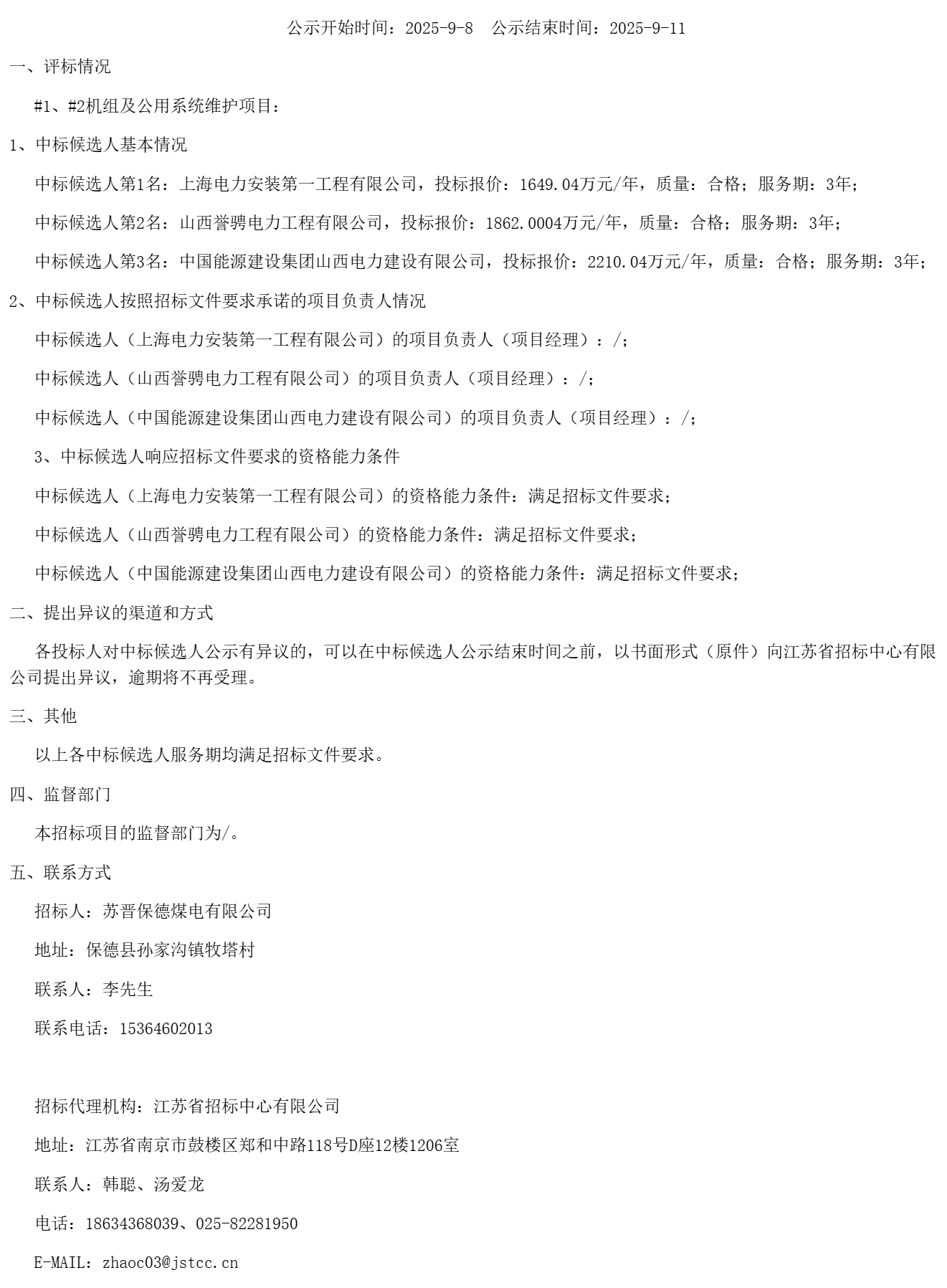 公示开始时间：2025-9-8　公示结束时间：2025-9-11

一、评标情况

#1、#2机组及公用系统维护项目：

1、中标候选人基本情况

中标候选人第1名：上海电力安装第一工程有限公司，投标报价：1649.04万元/年，质量：合格；服务期：3年；

中标候选人第2名：山西誉骋电力工程有限公司，投标报价：1862.0004万元/年，质量：合格；服务期：3年；

中标候选人第3名：中国能源建设集团山西电力建设有限公司，投标报价：2210.04万元/年，质量：合格；服务期：3年；

2、中标候选人按照招标文件要求承诺的项目负责人情况

中标候选人（上海电力安装第一工程有限公司）的项目负责人（项目经理）：/；

中标候选人（山西誉骋电力工程有限公司）的项目负责人（项目经理）：/；

中标候选人（中国能源建设集团山西电力建设有限公司）的项目负责人（项目经理）：/；

3、中标候选人响应招标文件要求的资格能力条件

中标候选人（上海电力安装第一工程有限公司）的资格能力条件：满足招标文件要求；

中标候选人（山西誉骋电力工程有限公司）的资格能力条件：满足招标文件要求；

中标候选人（中国能源建设集团山西电力建设有限公司）的资格能力条件：满足招标文件要求；

二、提出异议的渠道和方式

各投标人对中标候选人公示有异议的，可以在中标候选人公示结束时间之前，以书面形式（原件）向江苏省招标中心有限公司提出异议，逾期将不再受理。

三、其他

以上各中标候选人服务期均满足招标文件要求。

四、监督部门

本招标项目的监督部门为/。

五、联系方式

招标人：苏晋保德煤电有限公司

地址：保德县孙家沟镇牧塔村

联系人：李先生

联系电话：15364602013

招标代理机构：江苏省招标中心有限公司

地址：江苏省南京市鼓楼区郑和中路118号D座12楼1206室

联系人：韩聪、汤爱龙

电话：18634368039、025-82281950

E-MAIL：zhaoc03@jstcc.cn